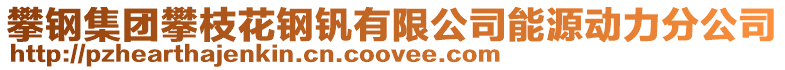 攀钢集团攀枝花钢钒有限公司能源动力分公司
http://pzhearthajenkin.cn.coovee.com